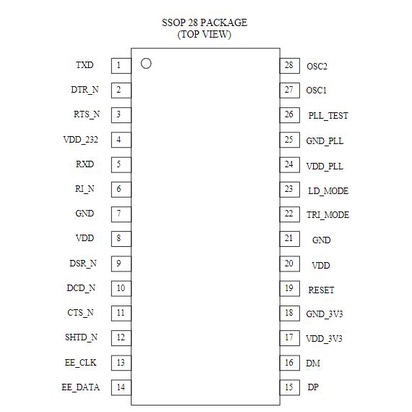 SSOP 28 PACKAGE
(TOP VIEW)

TXD 1
DTR_N 2
RTS_N 3
VDD_232 4
RXD 5
RI_N 6
GND 7
VDD 8
DSR_N 9
DCD_N 10
CTS_N 11
SHTD_N 12
EE_CLK 13
EE_DATA 14

28 OSC2
27 OSC1
26 PLL_TEST
25 GND_PLL
24 VDD_PLL
23 LD_MODE
22 TRI_MODE
21 GND
20 VDD
19 RESET
18 GND_3V3
17 VDD_3V3
16 DM
15 DP